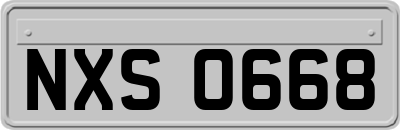 NXS 0668